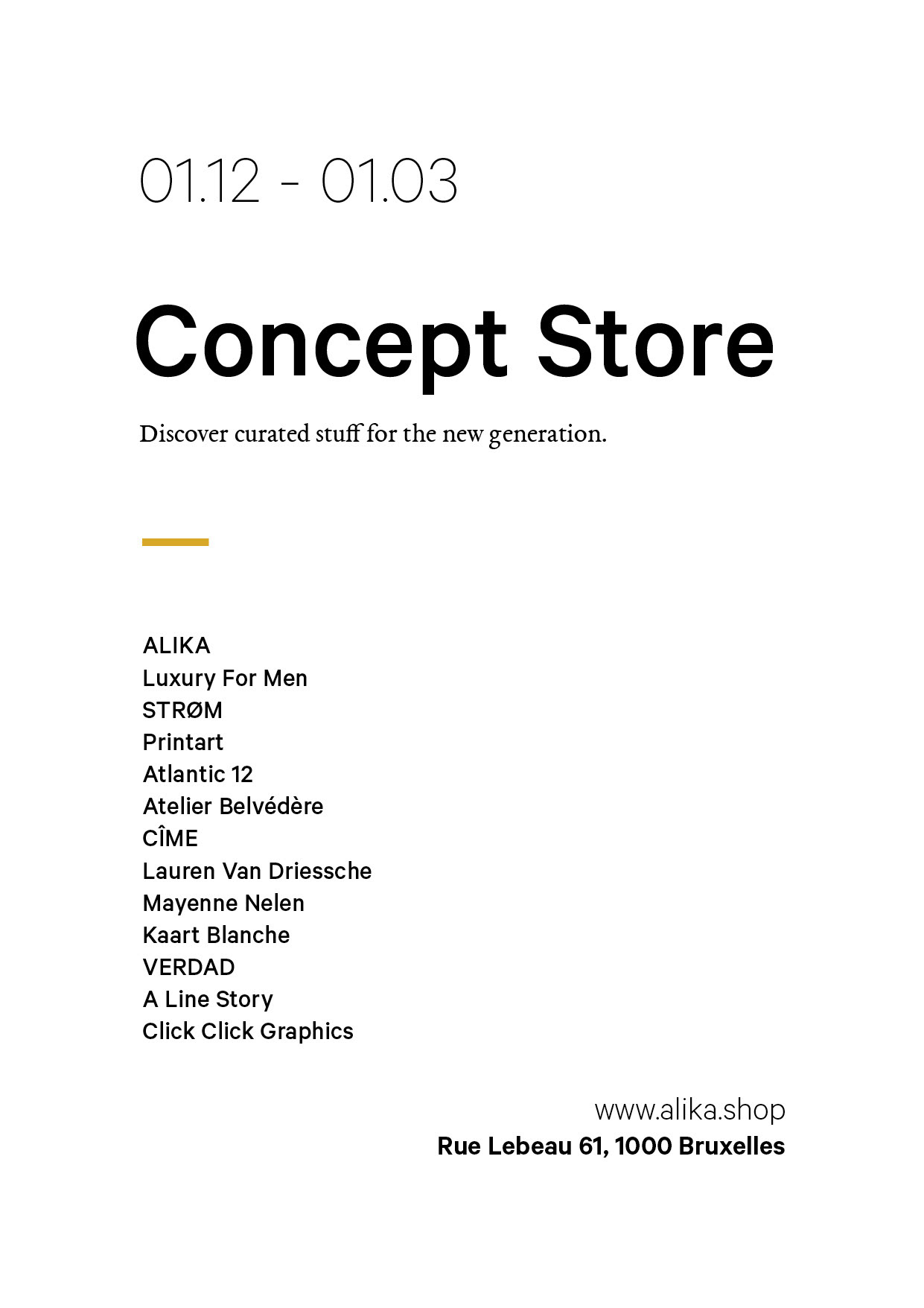 01.12 - 01.03

Concept Store

Discover curated stuff for the new generation.

ALIKA
Luxury For Men
STRØM
Printart
Atlantic 12
Atelier Belvédère
CÎME
Lauren Van Driessche
Mayenne Nelen
Kaart Blanche
VERDAD
A Line Story
Click Click Graphics

www.alika.shop
Rue Lebeau 61, 1000 Bruxelles